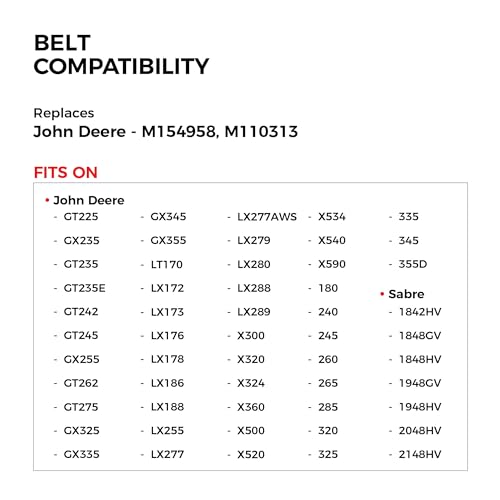 BELT COMPATIBILITY

Replaces
John Deere - M154958, M110313

FITS ON

• John Deere
- GT225
- GX235
- GT235
- GT235E
- GT242
- GT245
- GX255
- GT262
- GT275
- GX325
- GX335

- GX345
- GX355
- LT170
- LX172
- LX173
- LX176
- LX178
- LX186
- LX188
- LX255
- LX277

- LX277AWS
- LX279
- LX280
- LX288
- LX289
- X300
- X320
- X324
- X360
- X500
- X520

- X534
- X540
- X590
- 180
- 240
- 245
- 260
- 265
- 285
- 320
- 325

- 335
- 345
- 355D

• Sabre
- 1842HV
- 1848GV
- 1848HV
- 1948GV
- 1948HV
- 2048HV
- 2148HV